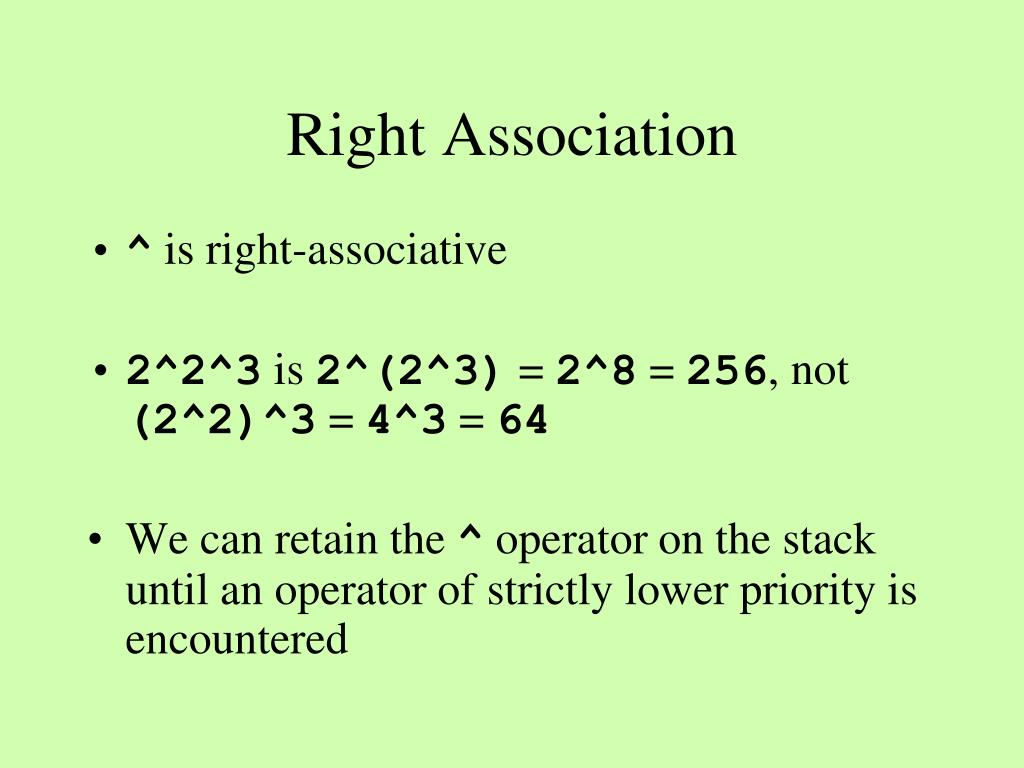 Right Association

• ^ is right-associative

• 2^2^3 is 2^(2^3) = 2^8 = 256, not (2^2)^3 = 4^3 = 64

• We can retain the ^ operator on the stack until an operator of strictly lower priority is encountered